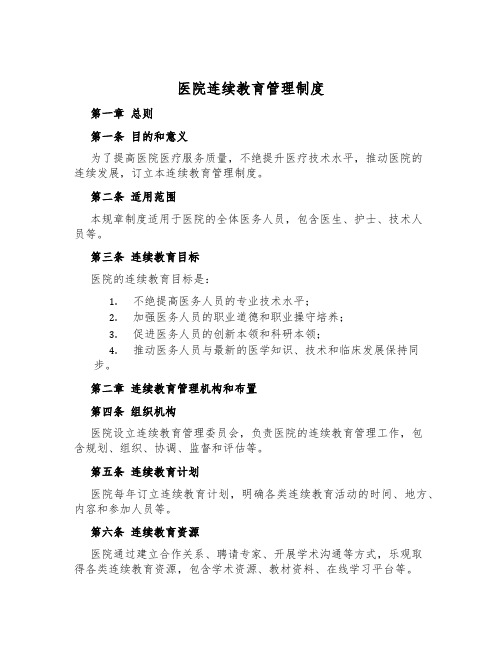 医院连续教育管理制度

第一章 总则

第一条 目的和意义

为了提高医院医疗服务质量，不绝提升医疗技术水平，推动医院的连续发展，订立本连续教育管理制度。

第二条 适用范围

本规章制度适用于医院的全体医务人员，包含医生、护士、技术人员等。

第三条 连续教育目标

医院的连续教育目标是：

1. 不绝提高医务人员的专业技术水平；
2. 加强医务人员的职业道德和职业操守培养；
3. 促进医务人员的创新本领和科研本领；
4. 推动医务人员与最新的医学知识、技术和临床发展保持同步。

第二章 连续教育管理机构和布置

第四条 组织机构

医院设立连续教育管理委员会，负责医院的连续教育管理工作，包含规划、组织、协调、监督和评估等。

第五条 连续教育计划

医院每年订立连续教育计划，明确各类连续教育活动的时间、地方、内容和参加人员等。

第六条 连续教育资源

医院通过建立合作关系、聘请专家、开展学术沟通等方式，乐观取得各类连续教育资源，包含学术资源、教材资料、在线学习平台等。